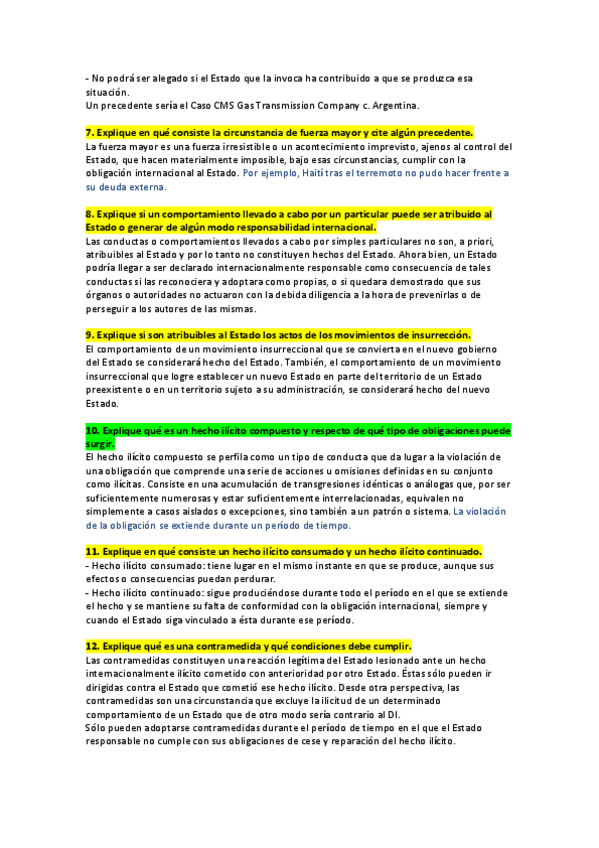 - No podrá ser alegado si el Estado que la invoca ha contribuido a que se produzca esa situación.
Un precedente sería el Caso CMS Gas Transmission Company c. Argentina.

7. Explique en qué consiste la circunstancia de fuerza mayor y cite algún precedente.
La fuerza mayor es una fuerza irresistible o un acontecimiento imprevisto, ajenos al control del Estado, que hacen materialmente imposible, bajo esas circunstancias, cumplir con la obligación internacional al Estado. Por ejemplo, Haití tras el terremoto no pudo hacer frente a su deuda externa.

8. Explique si un comportamiento llevado a cabo por un particular puede ser atribuido al Estado o generar de algún modo responsabilidad internacional.
Las conductas o comportamientos llevados a cabo por simples particulares no son, a priori, atribuibles al Estado y por lo tanto no constituyen hechos del Estado. Ahora bien, un Estado podría llegar a ser declarado internacionalmente responsable como consecuencia de tales conductas si las reconociera y adoptara como propias, o si quedara demostrado que sus órganos o autoridades no actuaron con la debida diligencia a la hora de prevenirlas o de perseguir a los autores de las mismas.

9. Explique si son atribuibles al Estado los actos de los movimientos de insurrección.
El comportamiento de un movimiento insurreccional que se convierta en el nuevo gobierno del Estado se considerará hecho del Estado. También, el comportamiento de un movimiento insurreccional que logre establecer un nuevo Estado en parte del territorio de un Estado preexistente o en un territorio sujeto a su administración, se considerará hecho del nuevo Estado.

10. Explique qué es un hecho ilícito compuesto y respecto de qué tipo de obligaciones puede surgir.
El hecho ilícito compuesto se perfila como un tipo de conducta que da lugar a la violación de una obligación que comprende una serie de acciones u omisiones definidas en su conjunto como ilícitas. Consiste en una acumulación de transgresiones idénticas o análogas que, por ser suficientemente numerosas y estar suficientemente interrelacionadas, equivalen no simplemente a casos aislados o excepciones, sino también a un patrón o sistema. La violación de la obligación se extiende durante un período de tiempo.

11. Explique en qué consiste un hecho ilícito consumado y un hecho ilícito continuado.
- Hecho ilícito consumado: tiene lugar en el mismo instante en que se produce, aunque sus efectos o consecuencias puedan perdurar.
- Hecho ilícito continuado: sigue produciéndose durante todo el período en el que se extiende el hecho y se mantiene su falta de conformidad con la obligación internacional, siempre y cuando el Estado siga vinculado a ésta durante ese período.

12. Explique qué es una contramedida y qué condiciones debe cumplir.
Las contramedidas constituyen una reacción legítima del Estado lesionado ante un hecho internacionalmente ilícito cometido con anterioridad por otro Estado. Éstas sólo pueden ir dirigidas contra el Estado que cometió ese hecho ilícito. Desde otra perspectiva, las contramedidas son una circunstancia que excluye la ilicitud de un determinado comportamiento de un Estado que de otro modo sería contrario al DI.
Sólo pueden adoptarse contramedidas durante el período de tiempo en el que el Estado responsable no cumple con sus obligaciones de cese y reparación del hecho ilícito.